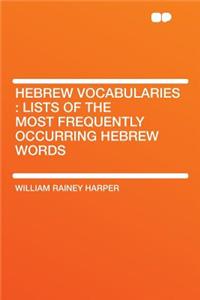 HEBREW VOCABULARIES : LISTS OF THE MOST FREQUENTLY OCCURRING HEBREW WORDS

WILLIAM RAINEY HARPER